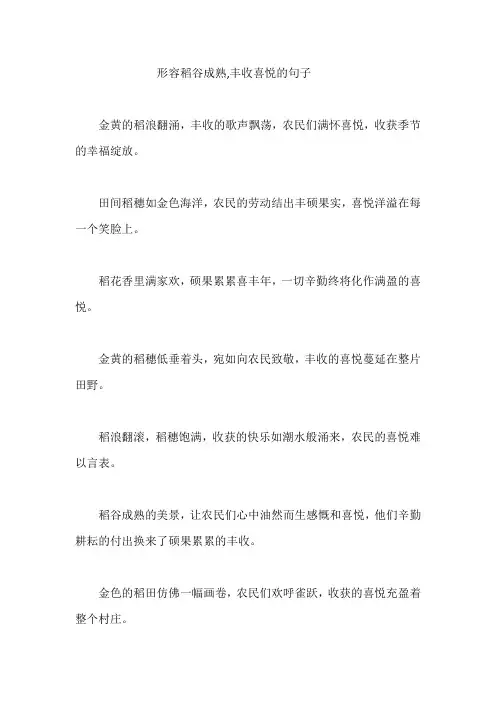 形容稻谷成熟,丰收喜悦的句子

金黄的稻浪翻涌，丰收的歌声飘荡，农民们满怀喜悦，收获季节的幸福绽放。

田间稻穗如金色海洋，农民的劳动结出丰硕果实，喜悦洋溢在每一个笑脸上。

稻花香里满家欢，硕果累累喜丰年，一切辛勤终将化作满盈的喜悦。

金黄的稻穗低垂着头，宛如向农民致敬，丰收的喜悦蔓延在整片田野。

稻浪翻滚，稻穗饱满，收获的快乐如潮水般涌来，农民的喜悦难以言表。

稻谷成熟的美景，让农民们心中油然而生感慨和喜悦，他们辛勤耕耘的付出换来了硕果累累的丰收。

金色的稻田仿佛一幅画卷，农民们欢呼雀跃，收获的喜悦充盈着整个村庄。